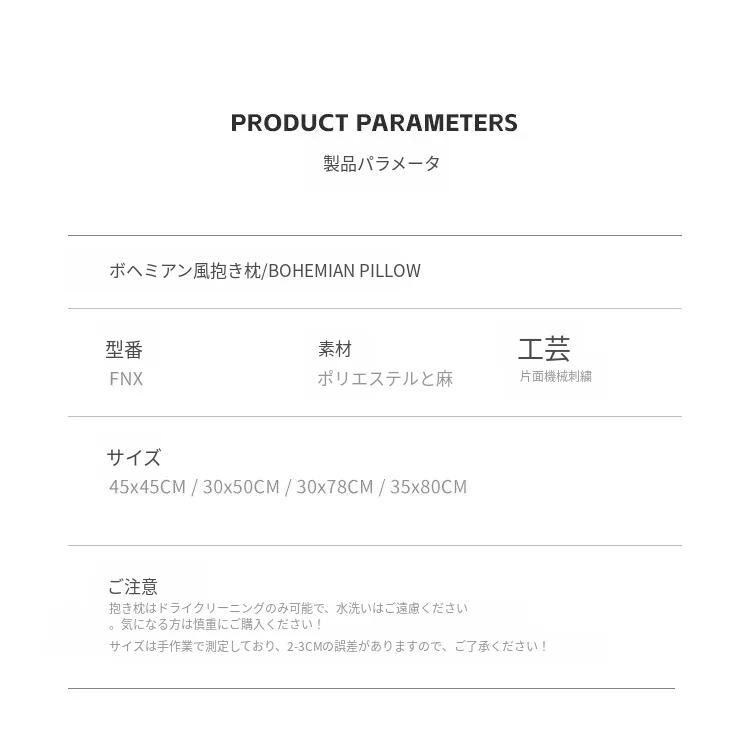 PRODUCT PARAMETERS

製品パラメータ

ボヘミアン風抱き枕/BOHEMIAN PILLOW

型番
FNX

素材
ポリエステルと麻

工芸
片面機械刺繍

サイズ
45x45CM / 30x50CM / 30x78CM / 35x80CM

ご注意
抱き枕はドライクリーニングのみ可能で、水洗いはご遠慮ください。気になる方は慎重にご購入ください！

サイズは手作業で測定しており、2-3CMの誤差がありますので、ご了承ください！